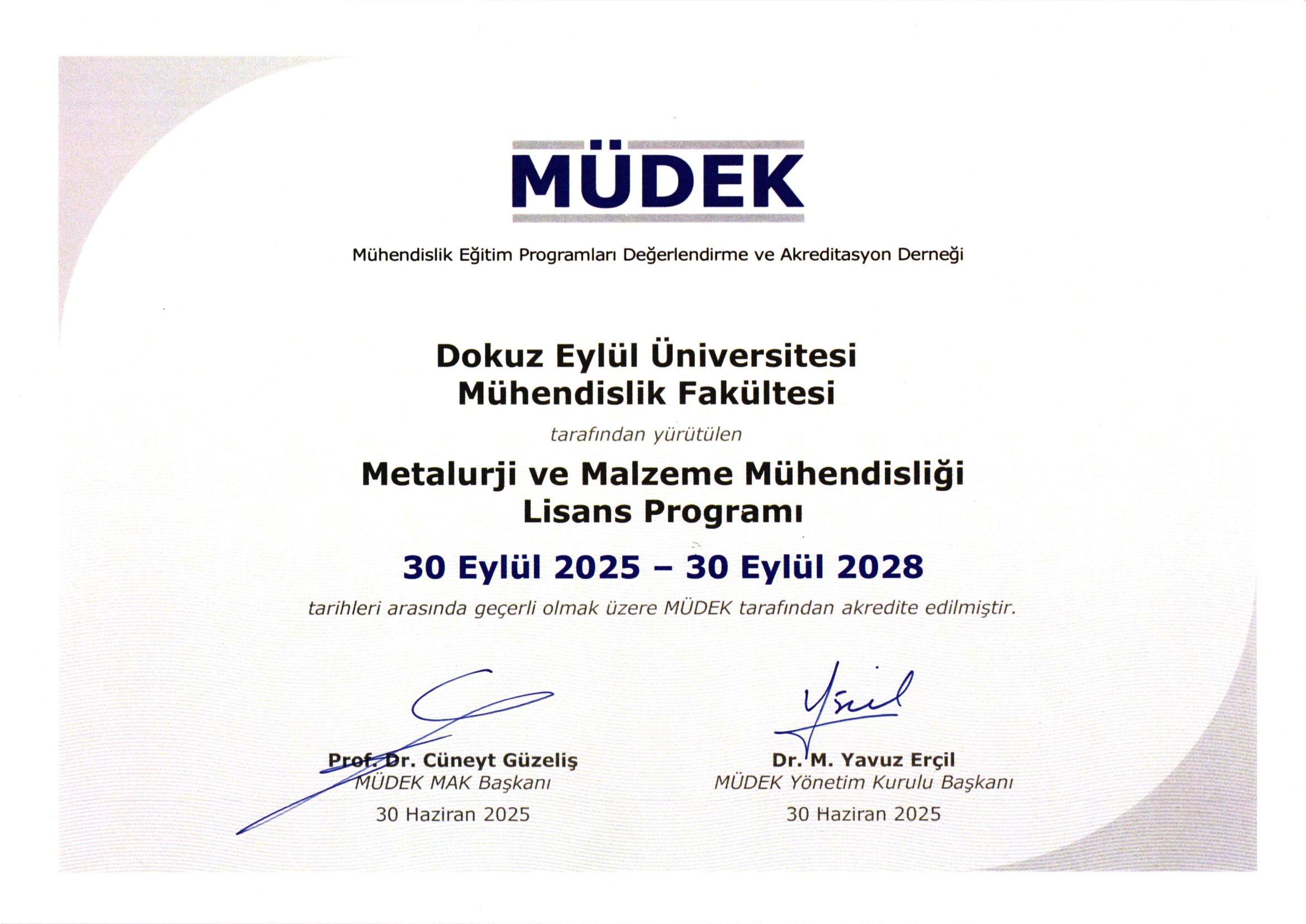 MÜDEK

Mühendislik Eğitim Programları Değerlendirme ve Akreditasyon Derneği

Dokuz Eylül Üniversitesi
Mühendislik Fakültesi

tarafından yürütülen

Metalurji ve Malzeme Mühendisliği
Lisans Programı

30 Eylül 2025 – 30 Eylül 2028

tarihleri arasında geçerli olmak üzere MÜDEK tarafından akredite edilmiştir.

Prof. Dr. Cüneyt Güzeliş
MÜDEK MAK Başkanı
30 Haziran 2025

Dr. M. Yavuz Erçil
MÜDEK Yönetim Kurulu Başkanı
30 Haziran 2025